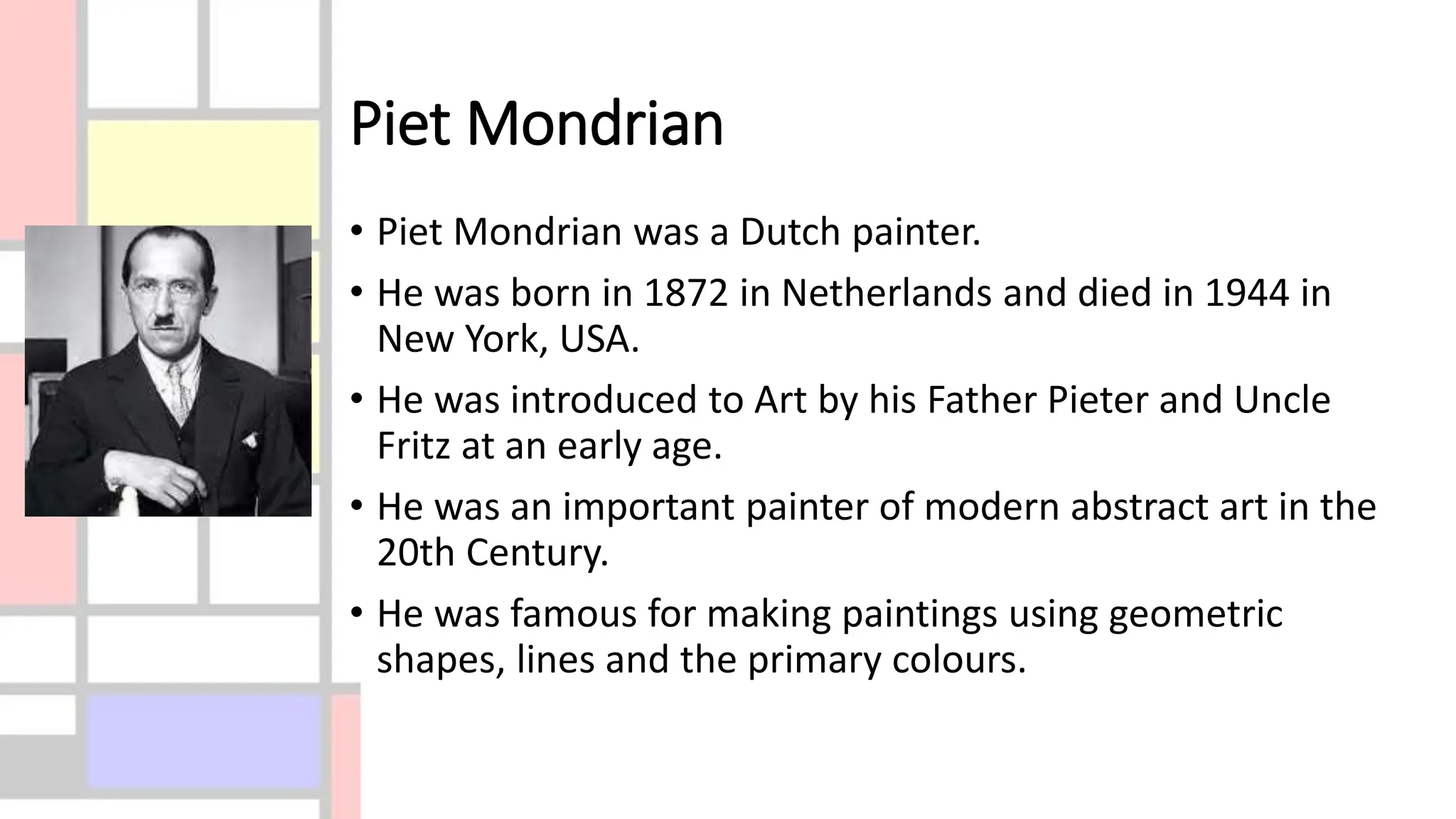 Piet Mondrian

• Piet Mondrian was a Dutch painter.
• He was born in 1872 in Netherlands and died in 1944 in New York, USA.
• He was introduced to Art by his Father Pieter and Uncle Fritz at an early age.
• He was an important painter of modern abstract art in the 20th Century.
• He was famous for making paintings using geometric shapes, lines and the primary colours.